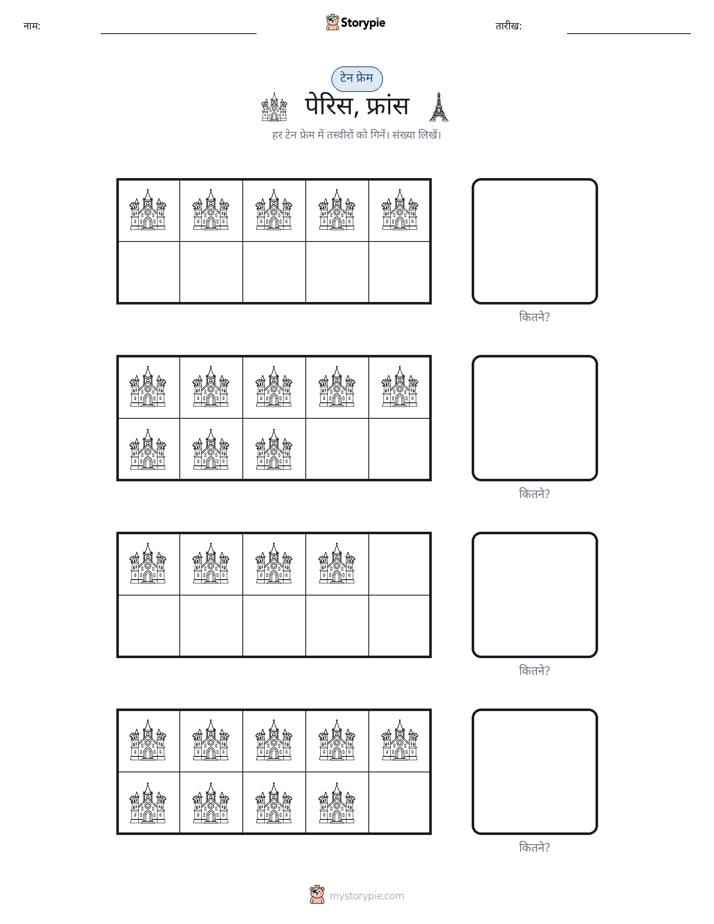 नाम: ____ Storypie तारीख: ____

टेन फ्रेम

पेरिस, फ्रांस

हर टेन फ्रेम में तस्वीरों को गिनें। संख्या लिखें।

कितने?

कितने?

कितने?

कितने?

mystorypie.com